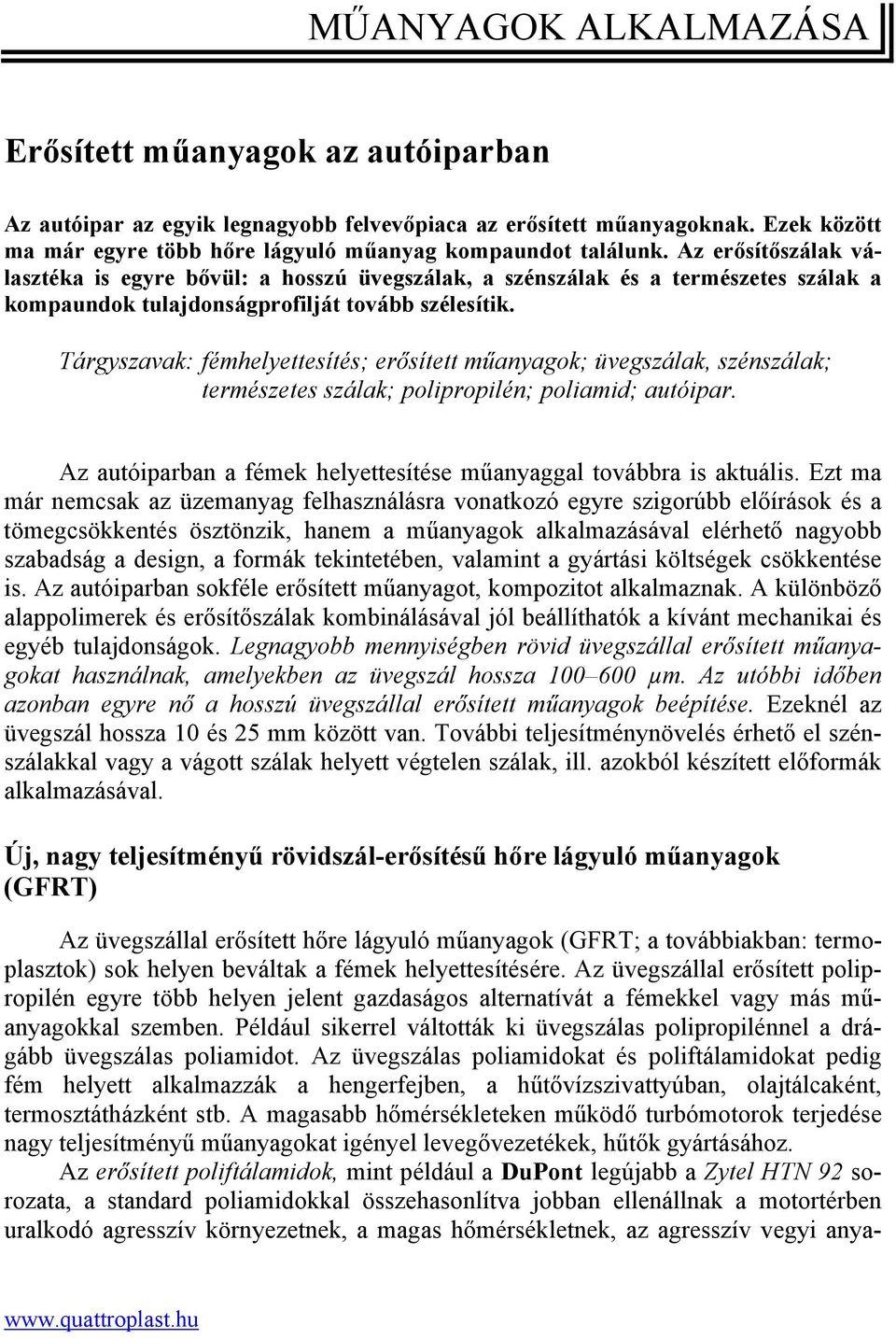 MŰANYAGOK ALKALMAZÁSA

Erősített műanyagok az autóiparban

Az autóipar az egyik legnagyobb felvevőpiaca az erősített műanyagoknak. Ezek között ma már egyre több hőre lágyuló műanyag kompaundot találunk. Az erősítőszálak választéka is egyre bővül: a hosszú üvegszálak, a szénszálak és a természetes szálak a kompaundok tulajdonságprofilját tovább szélesítik.

Tárgyszavak: fémhelyettesítés; erősített műanyagok; üvegszálak, szénszálak; természetes szálak; polipropilén; poliamid; autóipar.

Az autóiparban a fémek helyettesítése műanyaggal továbbra is aktuális. Ezt ma már nemcsak az üzemanyag felhasználásra vonatkozó egyre szigorúbb előírások és a tömegcsökkentés ösztönzik, hanem a műanyagok alkalmazásával elérhető nagyobb szabadság a design, a formák tekintetében, valamint a gyártási költségek csökkentése is. Az autóiparban sokféle erősített műanyagot, kompozitot alkalmaznak. A különböző alappolimerek és erősítőszálak kombinálásával jól beállíthatók a kívánt mechanikai és egyéb tulajdonságok. Legnagyobb mennyiségben rövid üvegszállal erősített műanyagokat használnak, amelyekben az üvegszál hossza 100–600 μm. Az utóbbi időben azonban egyre nő a hosszú üvegszállal erősített műanyagok beépítése. Ezeknél az üvegszál hossza 10 és 25 mm között van. További teljesítménynövelés érhető el szénszálakkal vagy a vágott szálak helyett végtelen szálak, ill. azokból készített előformák alkalmazásával.

Új, nagy teljesítményű rövidszál-erősítésű hőre lágyuló műanyagok (GFRT)

Az üvegszállal erősített hőre lágyuló műanyagok (GFRT; a továbbiakban: termoplasztok) sok helyen beváltak a fémek helyettesítésére. Az üvegszállal erősített polipropilén egyre több helyen jelent gazdaságos alternatívát a fémekkel vagy más műanyagokkal szemben. Például sikerrel váltották ki üvegszálas polipropilénnel a drágább üvegszálas poliamidot. Az üvegszálas poliamidokat és poliftálamidokat pedig fém helyett alkalmazzák a hengerfejben, a hűtővízszivattyúban, olajtálcaként, termosztátházként stb. A magasabb hőmérsékleteken működő turbómotorok terjedése nagy teljesítményű műanyagokat igényel levegővezetékek, hűtők gyártásához.

Az erősített poliftálamidok, mint például a DuPont legújabb a Zytel HTN 92 sorozata, a standard poliamidokkal összehasonlítva jobban ellenállnak a motortérben uralkodó agresszív környezetnek, a magas hőmérsékletnek, az agresszív vegyi anya-

www.quattroplast.hu